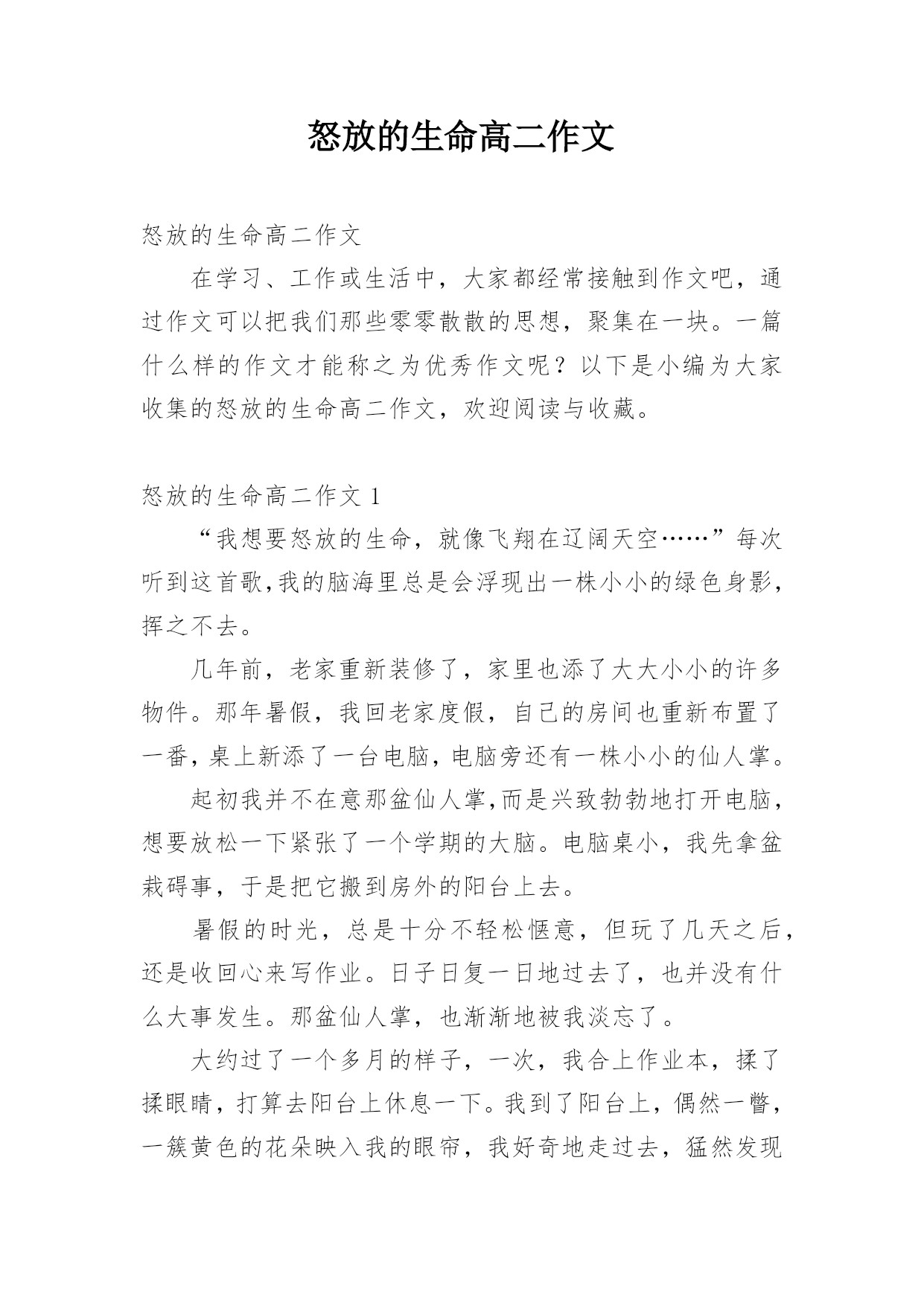 怒放的生命高二作文

怒放的生命高二作文

在学习、工作或生活中，大家都经常接触到作文吧，通过作文可以把我们那些零零散散的思想，聚集在一块。一篇什么样的作文才能称之为优秀作文呢？以下是小编为大家收集的怒放的生命高二作文，欢迎阅读与收藏。

怒放的生命高二作文 1

“我想要怒放的生命，就像飞翔在辽阔天空……”每次听到这首歌,我的脑海里总是会浮现出一株小小的绿色身影，挥之不去。

几年前，老家重新装修了，家里也添了大大小小的许多物件。那年暑假，我回老家度假，自己的房间也重新布置了一番，桌上新添了一台电脑，电脑旁还有一株小小的仙人掌。

起初我并不在意那盆仙人掌,而是兴致勃勃地打开电脑，想要放松一下紧张了一个学期的大脑。电脑桌小，我先拿盆栽碍事，于是把它搬到房外的阳台上去。

暑假的时光，总是十分不轻松惬意，但玩了几天之后，还是收回心来写作业。日子日复一日地过去了，也并没有什么大事发生。那盆仙人掌，也渐渐地被我淡忘了。

大约过了一个多月的样子，一次，我合上作业本，揉了揉眼睛，打算去阳台上休息一下。我到了阳台上，偶然一瞥，一簇黄色的花朵映入我的眼帘，我好奇地走过去，猛然发现